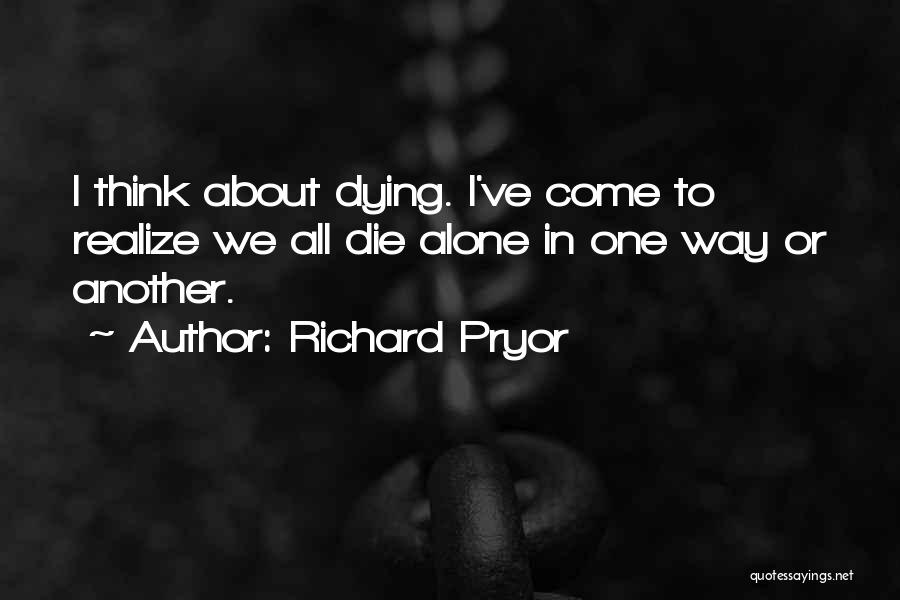 I think about dying. I've come to realize we all die alone in one way or another.

~ Author: Richard Pryor

quotessayings.net